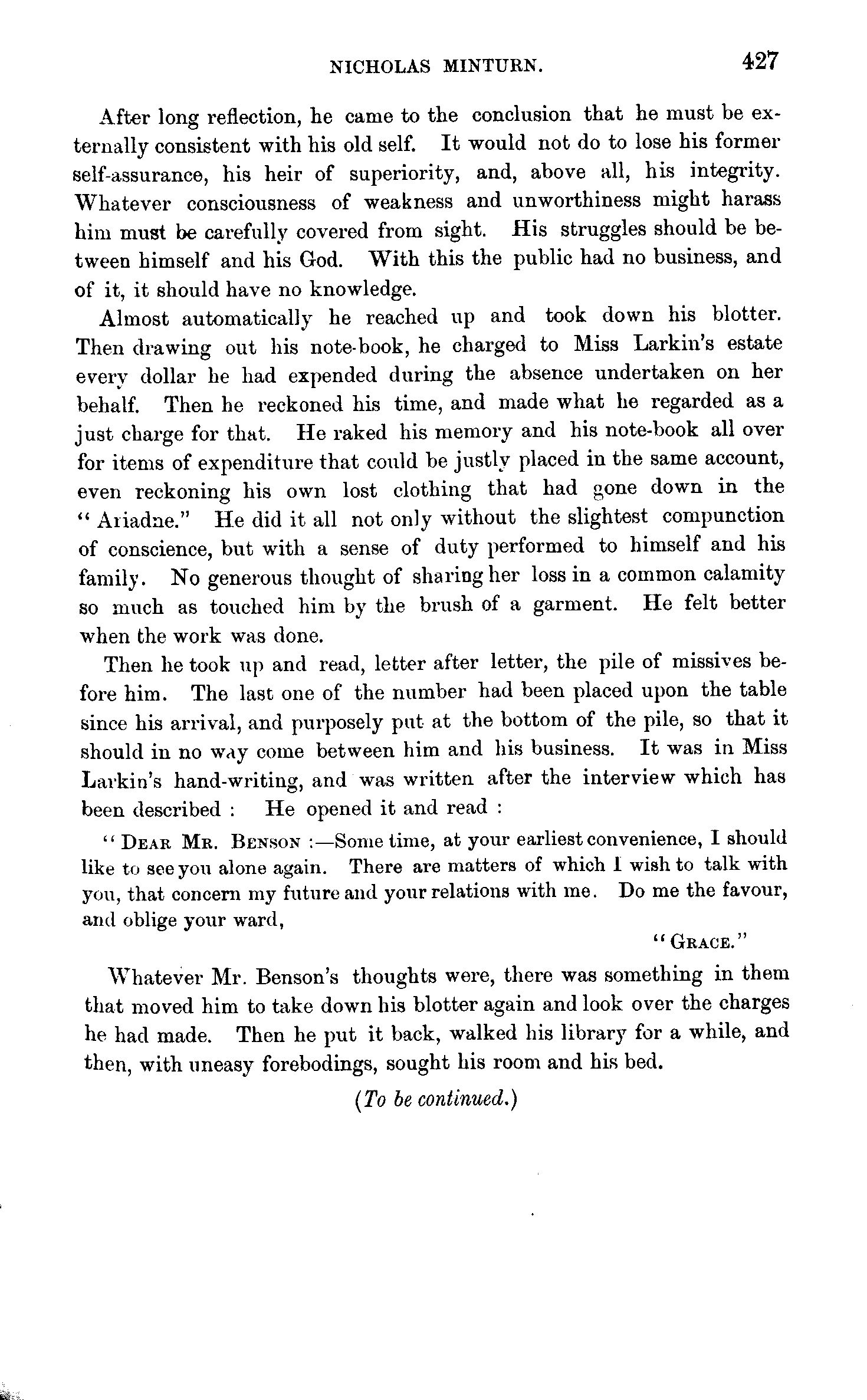 NICHOLAS MINTURN. 427

After long reflection, he came to the conclusion that he must be externally consistent with his old self. It would not do to lose his former self-assurance, his heir of superiority, and, above all, his integrity. Whatever consciousness of weakness and unworthiness might harass him must be carefully covered from sight. His struggles should be between himself and his God. With this the public had no business, and of it, it should have no knowledge.

Almost automatically he reached up and took down his blotter. Then drawing out his note-book, he charged to Miss Larkin's estate every dollar he had expended during the absence undertaken on her behalf. Then he reckoned his time, and made what he regarded as a just charge for that. He raked his memory and his note-book all over for items of expenditure that could be justly placed in the same account, even reckoning his own lost clothing that had gone down in the "Ariadne." He did it all not only without the slightest compunction of conscience, but with a sense of duty performed to himself and his family. No generous thought of sharing her loss in a common calamity so much as touched him by the brush of a garment. He felt better when the work was done.

Then he took up and read, letter after letter, the pile of missives before him. The last one of the number had been placed upon the table since his arrival, and purposely put at the bottom of the pile, so that it should in no way come between him and his business. It was in Miss Larkin's hand-writing, and was written after the interview which has been described : He opened it and read :

"DEAR MR. BENSON :—Some time, at your earliest convenience, I should like to see you alone again. There are matters of which I wish to talk with you, that concern my future and your relations with me. Do me the favour, and oblige your ward,

"GRACE."

Whatever Mr. Benson's thoughts were, there was something in them that moved him to take down his blotter again and look over the charges he had made. Then he put it back, walked his library for a while, and then, with uneasy forebodings, sought his room and his bed.

(To be continued.)